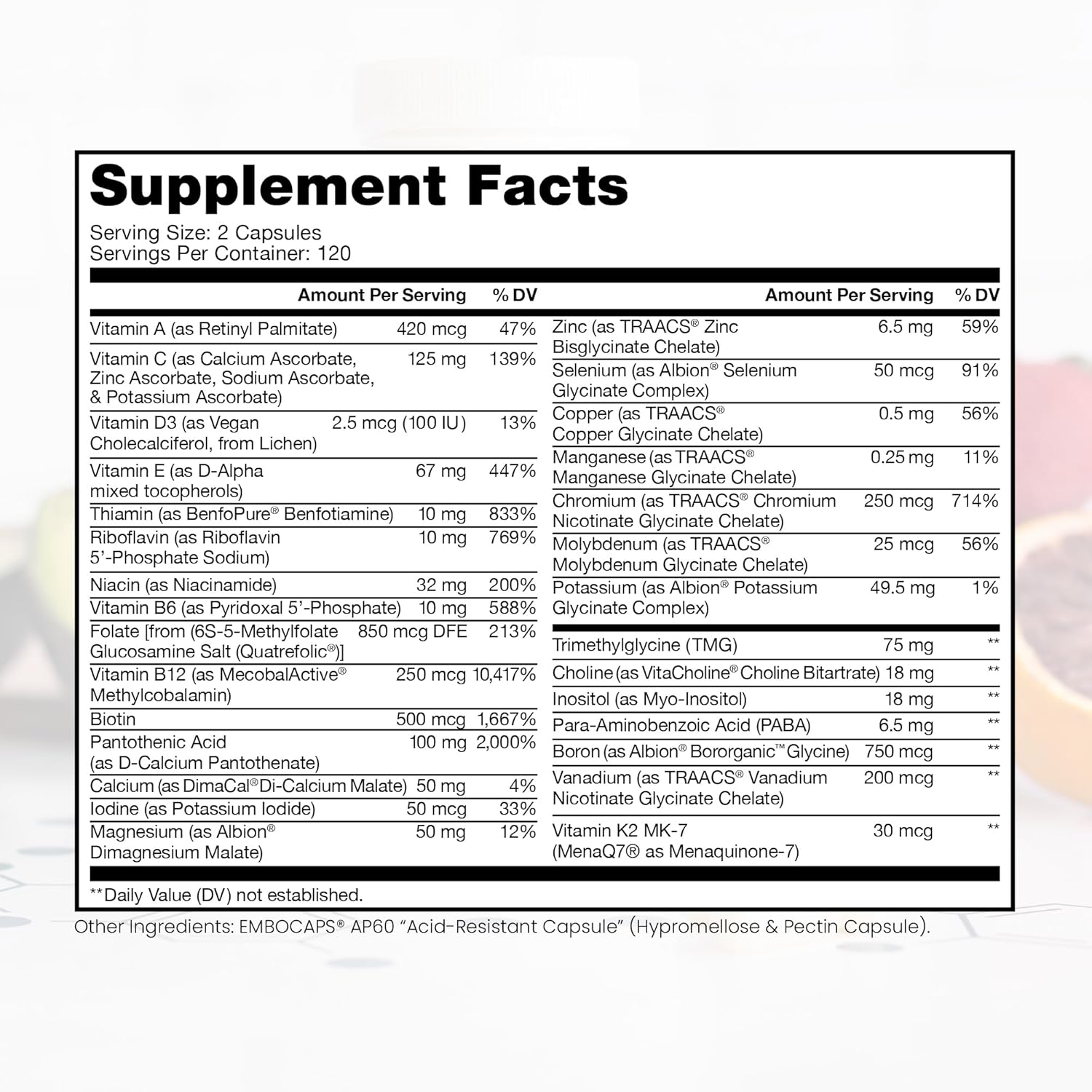 Supplement Facts

Serving Size: 2 Capsules
Servings Per Container: 120

| | Amount Per Serving | % DV |
|---|---|---|
| Vitamin A (as Retinyl Palmitate) | 420 mcg | 47% |
| Vitamin C (as Calcium Ascorbate, Zinc Ascorbate, Sodium Ascorbate, & Potassium Ascorbate) | 125 mg | 139% |
| Vitamin D3 (as Vegan Cholecalciferol, from Lichen) | 2.5 mcg (100 IU) | 13% |
| Vitamin E (as D-Alpha mixed tocopherols) | 67 mg | 447% |
| Thiamin (as BenfoPure® Benfotiamine) | 10 mg | 833% |
| Riboflavin (as Riboflavin 5'-Phosphate Sodium) | 10 mg | 769% |
| Niacin (as Niacinamide) | 32 mg | 200% |
| Vitamin B6 (as Pyridoxal 5'-Phosphate) | 10 mg | 588% |
| Folate [from (6S-5-Methylfolate Glucosamine Salt (Quatrefolic®)] | 850 mcg DFE | 213% |
| Vitamin B12 (as MecobalActive® Methylcobalamin) | 250 mcg | 10,417% |
| Biotin | 500 mcg | 1,667% |
| Pantothenic Acid (as D-Calcium Pantothenate) | 100 mg | 2,000% |
| Calcium (as DimaCal® Di-Calcium Malate) | 50 mg | 4% |
| Iodine (as Potassium Iodide) | 50 mcg | 33% |
| Magnesium (as Albion® Dimagnesium Malate) | 50 mg | 12% |

| | Amount Per Serving | % DV |
|---|---|---|
| Zinc (as TRAACS® Zinc Bisglycinate Chelate) | 6.5 mg | 59% |
| Selenium (as Albion® Selenium Glycinate Complex) | 50 mcg | 91% |
| Copper (as TRAACS® Copper Glycinate Chelate) | 0.5 mg | 56% |
| Manganese (as TRAACS® Manganese Glycinate Chelate) | 0.25 mg | 11% |
| Chromium (as TRAACS® Chromium Nicotinate Glycinate Chelate) | 250 mcg | 714% |
| Molybdenum (as TRAACS® Molybdenum Glycinate Chelate) | 25 mcg | 56% |
| Potassium (as Albion® Potassium Glycinate Complex) | 49.5 mg | 1% |
| Trimethylglycine (TMG) | 75 mg | ** |
| Choline (as VitaCholine® Choline Bitartrate) | 18 mg | ** |
| Inositol (as Myo-Inositol) | 18 mg | ** |
| Para-Aminobenzoic Acid (PABA) | 6.5 mg | ** |
| Boron (as Albion® Bororganic™ Glycine) | 750 mcg | ** |
| Vanadium (as TRAACS® Vanadium Nicotinate Glycinate Chelate) | 200 mcg | ** |
| Vitamin K2 MK-7 (MenaQ7® as Menaquinone-7) | 30 mcg | ** |

**Daily Value (DV) not established.

Other Ingredients: EMBOCAPS® AP60 "Acid-Resistant Capsule" (Hypromellose & Pectin Capsule).